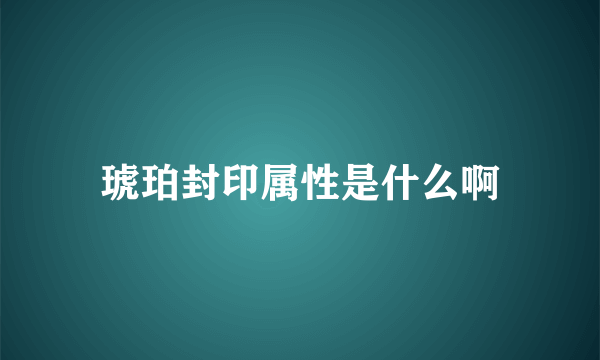 琥珀封印属性是什么啊